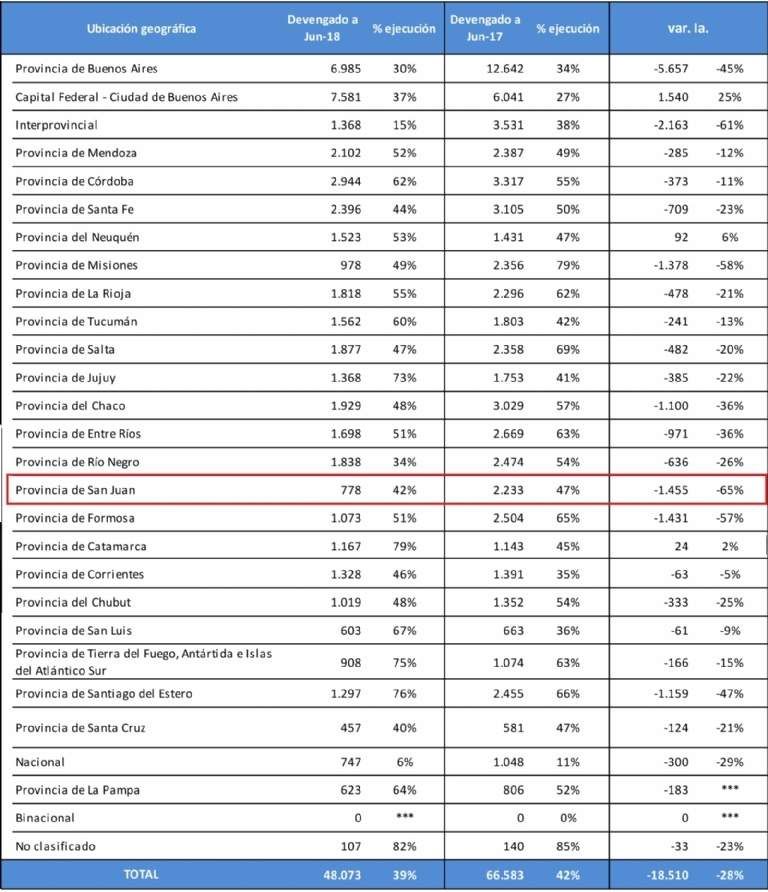 | Ubicación geográfica | Devengado a Jun-18 | % ejecución | Devengado a Jun-17 | % ejecución | var. ia. | |
|---|---|---|---|---|---|---|
| Provincia de Buenos Aires | 6.985 | 30% | 12.642 | 34% | -5.657 | -45% |
| Capital Federal - Ciudad de Buenos Aires | 7.581 | 37% | 6.041 | 27% | 1.540 | 25% |
| Interprovincial | 1.368 | 15% | 3.531 | 38% | -2.163 | -61% |
| Provincia de Mendoza | 2.102 | 52% | 2.387 | 49% | -285 | -12% |
| Provincia de Córdoba | 2.944 | 62% | 3.317 | 55% | -373 | -11% |
| Provincia de Santa Fe | 2.396 | 44% | 3.105 | 50% | -709 | -23% |
| Provincia del Neuquén | 1.523 | 53% | 1.431 | 47% | 92 | 6% |
| Provincia de Misiones | 978 | 49% | 2.356 | 79% | -1.378 | -58% |
| Provincia de La Rioja | 1.818 | 55% | 2.296 | 62% | -478 | -21% |
| Provincia de Tucumán | 1.562 | 60% | 1.803 | 42% | -241 | -13% |
| Provincia de Salta | 1.877 | 47% | 2.358 | 69% | -482 | -20% |
| Provincia de Jujuy | 1.368 | 73% | 1.753 | 41% | -385 | -22% |
| Provincia del Chaco | 1.929 | 48% | 3.029 | 57% | -1.100 | -36% |
| Provincia de Entre Ríos | 1.698 | 51% | 2.669 | 63% | -971 | -36% |
| Provincia de Río Negro | 1.838 | 34% | 2.474 | 54% | -636 | -26% |
| Provincia de San Juan | 778 | 42% | 2.233 | 47% | -1.455 | -65% |
| Provincia de Formosa | 1.073 | 51% | 2.504 | 65% | -1.431 | -57% |
| Provincia de Catamarca | 1.167 | 79% | 1.143 | 45% | 24 | 2% |
| Provincia de Corrientes | 1.328 | 46% | 1.391 | 35% | -63 | -5% |
| Provincia del Chubut | 1.019 | 48% | 1.352 | 54% | -333 | -25% |
| Provincia de San Luis | 603 | 67% | 663 | 36% | -61 | -9% |
| Provincia de Tierra del Fuego, Antártida e Islas del Atlántico Sur | 908 | 75% | 1.074 | 63% | -166 | -15% |
| Provincia de Santiago del Estero | 1.297 | 76% | 2.455 | 66% | -1.159 | -47% |
| Provincia de Santa Cruz | 457 | 40% | 581 | 47% | -124 | -21% |
| Nacional | 747 | 6% | 1.048 | 11% | -300 | -29% |
| Provincia de La Pampa | 623 | 64% | 806 | 52% | -183 | *** |
| Binacional | 0 | *** | 0 | 0% | 0 | *** |
| No clasificado | 107 | 82% | 140 | 85% | -33 | -23% |
| TOTAL | 48.073 | 39% | 66.583 | 42% | -18.510 | -28% |